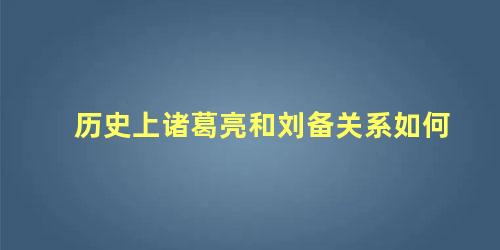 历史上诸葛亮和刘备关系如何